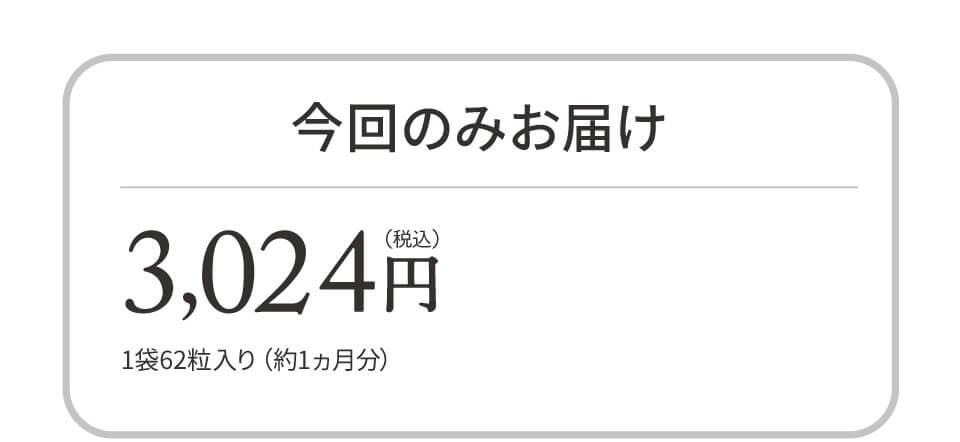 今回のみお届け

3,024円（税込）

1袋62粒入り（約1ヵ月分）